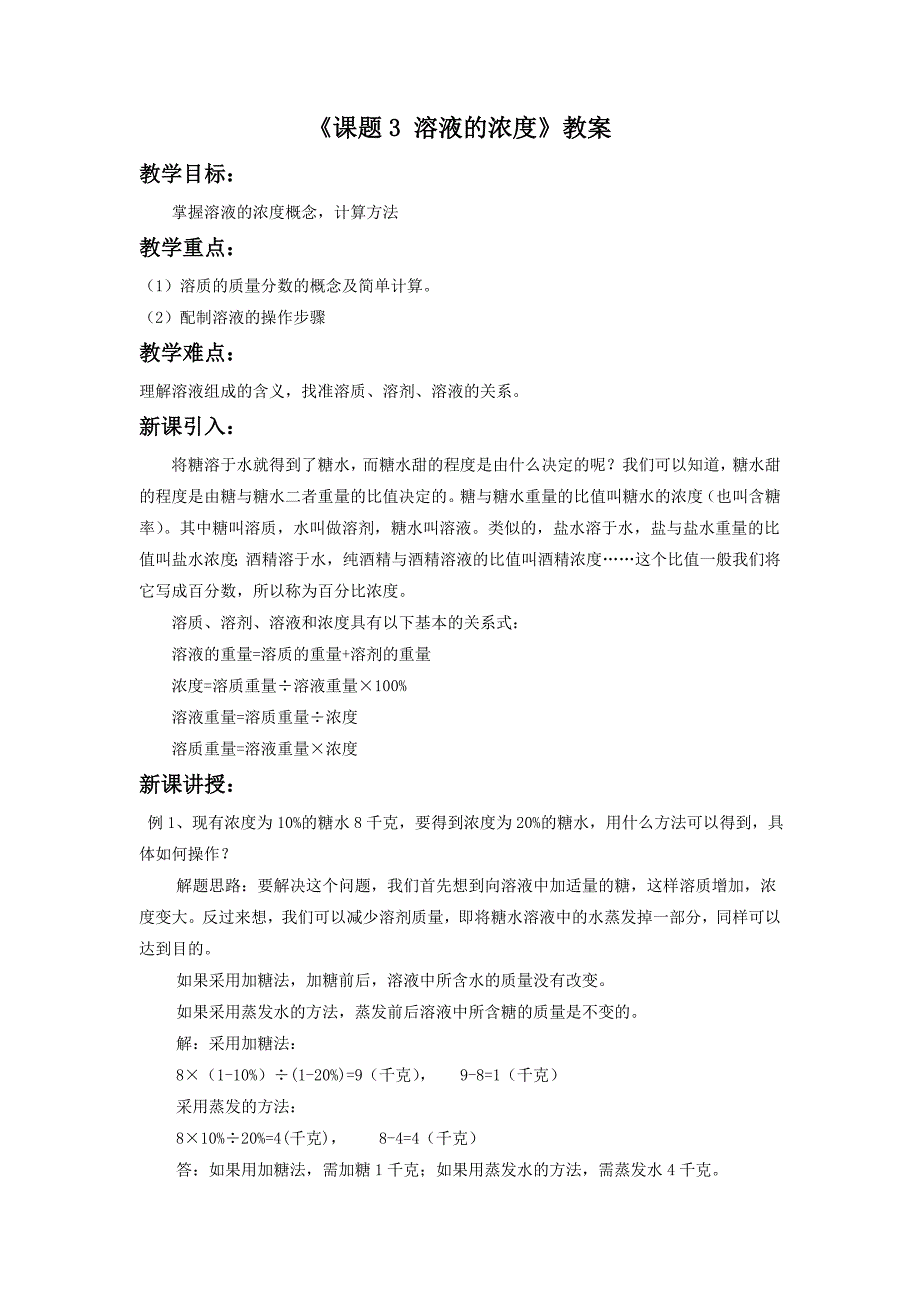 《课题 3 溶液的浓度》教案

教学目标：

掌握溶液的浓度概念，计算方法

教学重点：

（1）溶质的质量分数的概念及简单计算。

（2）配制溶液的操作步骤

教学难点：

理解溶液组成的含义，找准溶质、溶剂、溶液的关系。

新课引入：

将糖溶于水就得到了糖水，而糖水甜的程度是由什么决定的呢？我们可以知道，糖水甜的程度是由糖与糖水二者重量的比值决定的。糖与糖水重量的比值叫糖水的浓度（也叫含糖率）。其中糖叫溶质，水叫做溶剂，糖水叫溶液。类似的，盐水溶于水，盐与盐水重量的比值叫盐水浓度；酒精溶于水，纯酒精与酒精溶液的比值叫酒精浓度……这个比值一般我们将它写成百分数，所以称为百分比浓度。

溶质、溶剂、溶液和浓度具有以下基本的关系式：

溶液的重量=溶质的重量+溶剂的重量

浓度=溶质重量÷溶液重量×100%

溶液重量=溶质重量÷浓度

溶质重量=溶液重量×浓度

新课讲授：

例 1、现有浓度为 10%的糖水 8 千克，要得到浓度为 20%的糖水，用什么方法可以得到，具体如何操作？

解题思路：要解决这个问题，我们首先想到向溶液中加适量的糖，这样溶质增加，浓度变大。反过来想，我们可以减少溶剂质量，即将糖水溶液中的水蒸发掉一部分，同样可以达到目的。

如果采用加糖法，加糖前后，溶液中所含水的质量没有改变。

如果采用蒸发水的方法，蒸发前后溶液中所含糖的质量是不变的。

解：采用加糖法：

8×（1-10%）÷(1-20%)=9（千克），　9-8=1（千克）

采用蒸发的方法：

8×10%÷20%=4(千克)，　8-4=4（千克）

答：如果用加糖法，需加糖 1 千克；如果用蒸发水的方法，需蒸发水 4 千克。